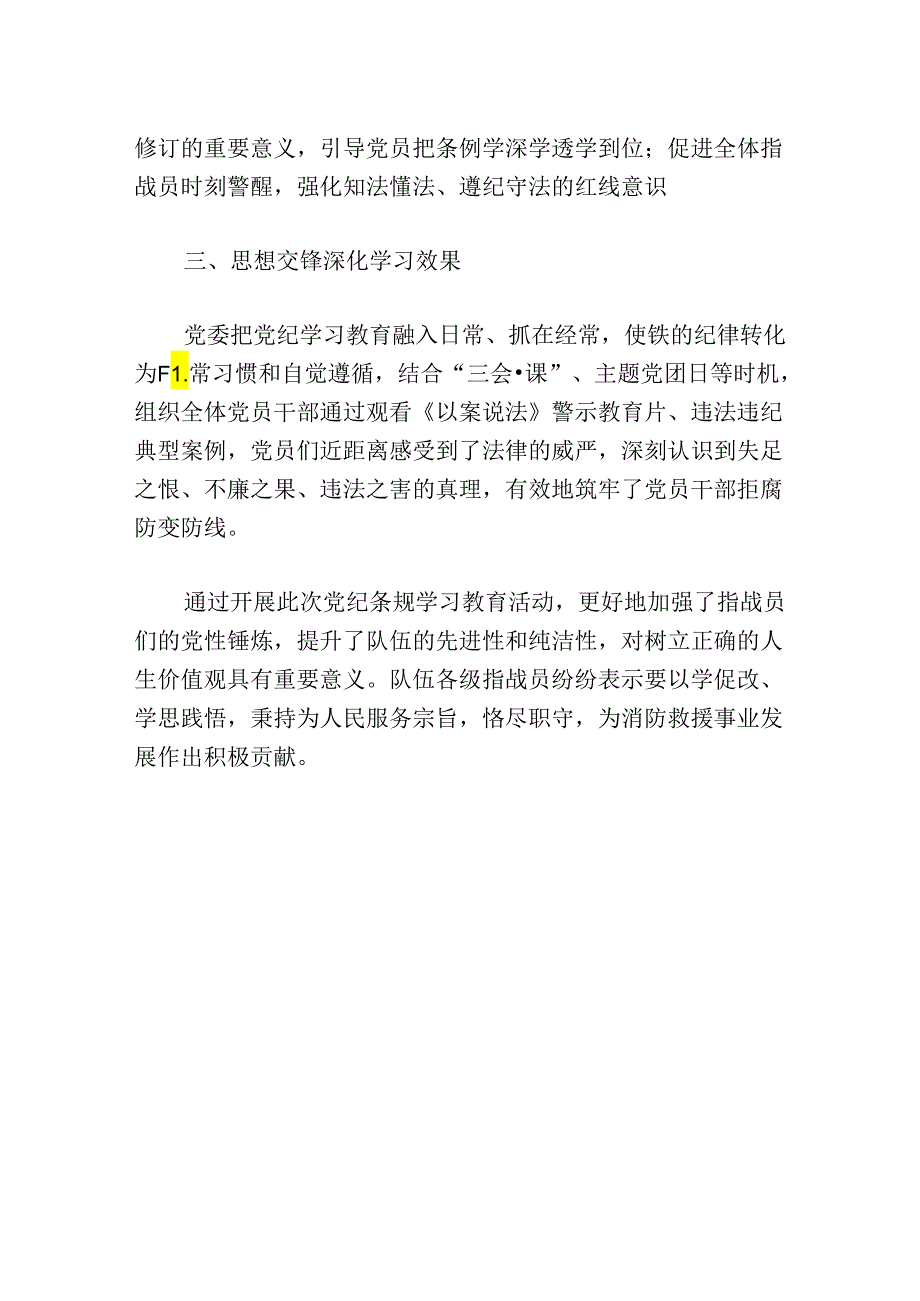 修订的重要意义，引导党员把条例学深学透学到位；促进全体指战员时刻警醒，强化知法懂法、遵纪守法的红线意识

三、思想交锋深化学习效果

党委把党纪学习教育融入日常、抓在经常，使铁的纪律转化为F1.常习惯和自觉遵循，结合“三会•课”、主题党团日等时机，组织全体党员干部通过观看《以案说法》警示教育片、违法违纪典型案例，党员们近距离感受到了法律的威严，深刻认识到失足之恨、不廉之果、违法之害的真理，有效地筑牢了党员干部拒腐防变防线。

通过开展此次党纪条规学习教育活动，更好地加强了指战员们的党性锤炼，提升了队伍的先进性和纯洁性，对树立正确的人生价值观具有重要意义。队伍各级指战员纷纷表示要以学促改、学思践悟，秉持为人民服务宗旨，恪尽职守，为消防救援事业发展作出积极贡献。